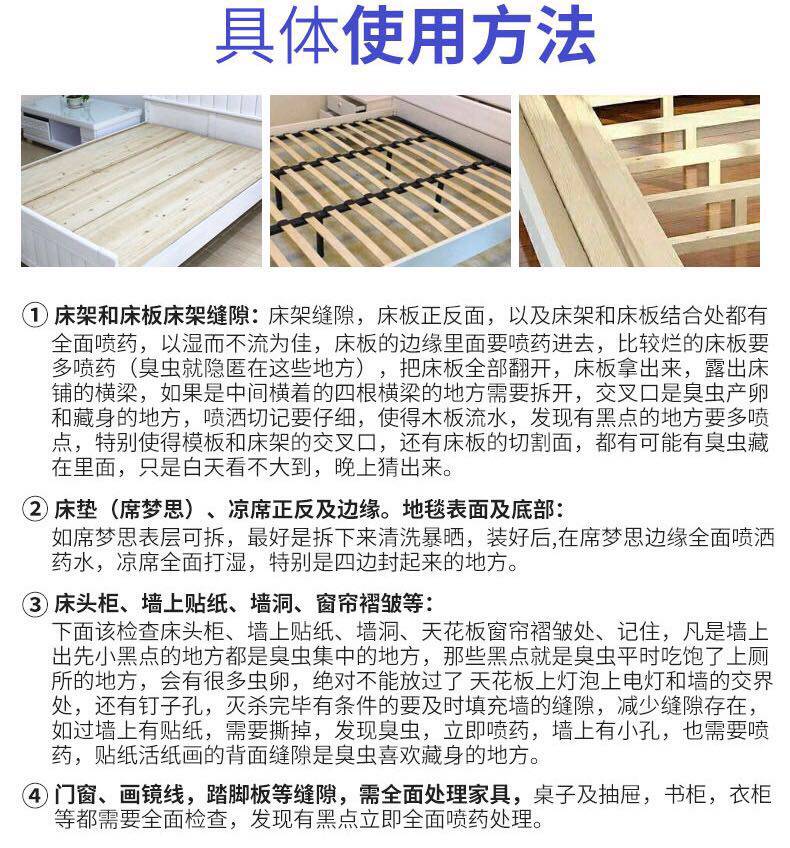 具体使用方法

① 床架和床板床架缝隙：床架缝隙，床板正反面，以及床架和床板结合处都有全面喷药，以湿而不流为佳，床板的边缘里面要喷药进去，比较烂的床板要多喷药（臭虫就隐匿在这些地方），把床板全部翻开，床板拿出来，露出床铺的横梁，如果是中间横着的四根横梁的地方需要拆开，交叉口是臭虫产卵和藏身的地方，喷洒切记要仔细，使得木板流水，发现有黑点的地方要多喷点，特别使得模板和床架的交叉口，还有床板的切割面，都有可能有臭虫藏在里面，只是白天看不大到，晚上猜出来。

② 床垫（席梦思）、凉席正反及边缘。地毯表面及底部：
如席梦思表层可拆，最好是拆下来清洗暴晒，装好后,在席梦思边缘全面喷洒药水，凉席全面打湿，特别是四边封起来的地方。

③ 床头柜、墙上贴纸、墙洞、窗帘褶皱等：
下面该检查床头柜、墙上贴纸、墙洞、天花板窗帘褶皱处、记住，凡是墙上出先小黑点的地方都是臭虫集中的地方，那些黑点就是臭虫平时吃饱了上厕所的地方，会有很多虫卵，绝对不能放过了 天花板上灯泡上电灯和墙的交界处，还有钉子孔，灭杀完毕有条件的要及时填充墙的缝隙，减少缝隙存在，如过墙上有贴纸，需要撕掉，发现臭虫，立即喷药，墙上有小孔，也需要喷药，贴纸活纸画的背面缝隙是臭虫喜欢藏身的地方。

④ 门窗、画镜线，踏脚板等缝隙，需全面处理家具，桌子及抽屉，书柜，衣柜等都需要全面检查，发现有黑点立即全面喷药处理。